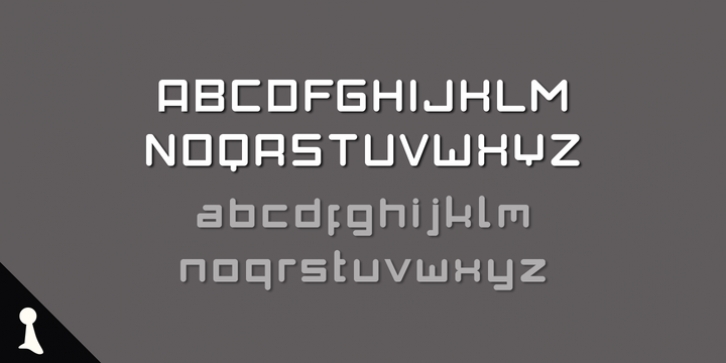 ABCDFGHIJKLM
NOQRSTUVWXYZ
abcdfghijklm
noqrstuvwxyz